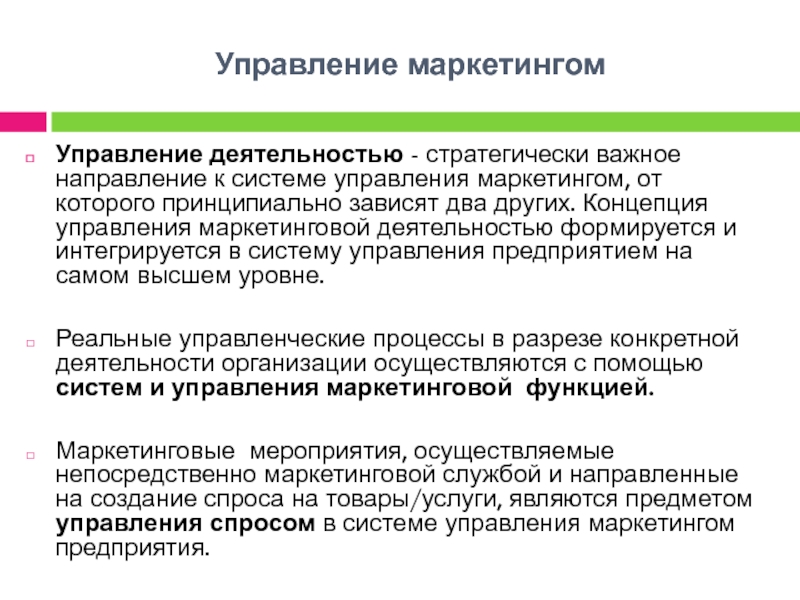 Управление маркетингом

Управление деятельностью - стратегически важное направление к системе управления маркетингом, от которого принципиально зависят два других. Концепция управления маркетинговой деятельностью формируется и интегрируется в систему управления предприятием на самом высшем уровне.

Реальные управленческие процессы в разрезе конкретной деятельности организации осуществляются с помощью систем и управления маркетинговой функцией.

Маркетинговые мероприятия, осуществляемые непосредственно маркетинговой службой и направленные на создание спроса на товары/услуги, являются предметом управления спросом в системе управления маркетингом предприятия.